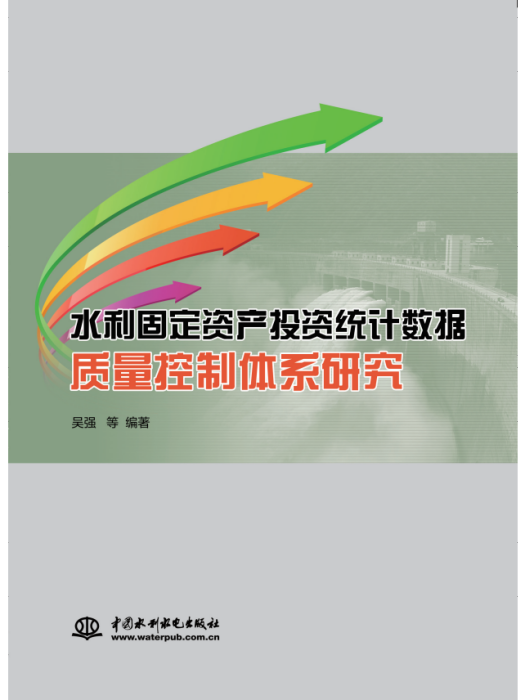 水利固定资产投资统计数据
质量控制体系研究

吴强 等 编著

中国水利水电出版社
www.waterpub.com.cn